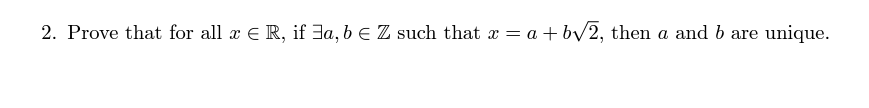 2. Prove that for all $x \in \mathbb{R}$, if $\exists a, b \in \mathbb{Z}$ such that $x = a + b\sqrt{2}$, then $a$ and $b$ are unique.